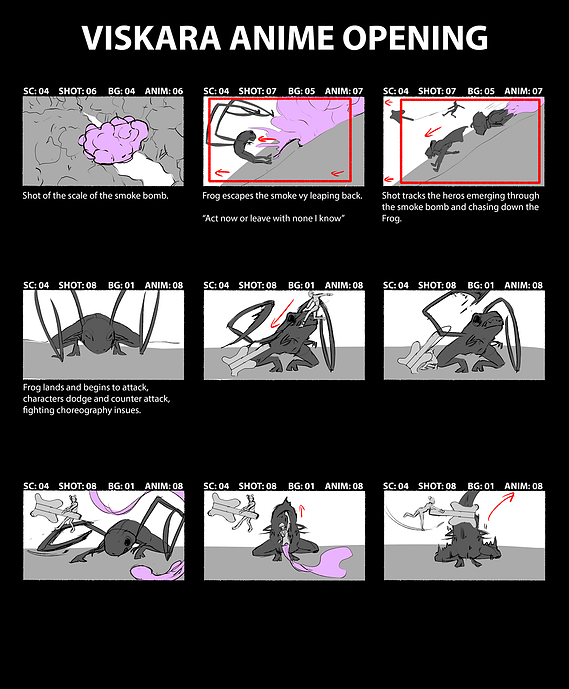 VISKARA ANIME OPENING

SC: 04 SHOT: 06 BG: 04 ANIM: 06

Shot of the scale of the smoke bomb.

SC: 04 SHOT: 07 BG: 05 ANIM: 07

Frog escapes the smoke vy leaping back.

"Act now or leave with none I know"

SC: 04 SHOT: 07 BG: 05 ANIM: 07

Shot tracks the heros emerging through the smoke bomb and chasing down the Frog.

SC: 04 SHOT: 08 BG: 01 ANIM: 08

Frog lands and begins to attack, characters dodge and counter attack, fighting choreography insues.

SC: 04 SHOT: 08 BG: 01 ANIM: 08

SC: 04 SHOT: 08 BG: 01 ANIM: 08

SC: 04 SHOT: 08 BG: 01 ANIM: 08

SC: 04 SHOT: 08 BG: 01 ANIM: 08

SC: 04 SHOT: 08 BG: 01 ANIM: 08